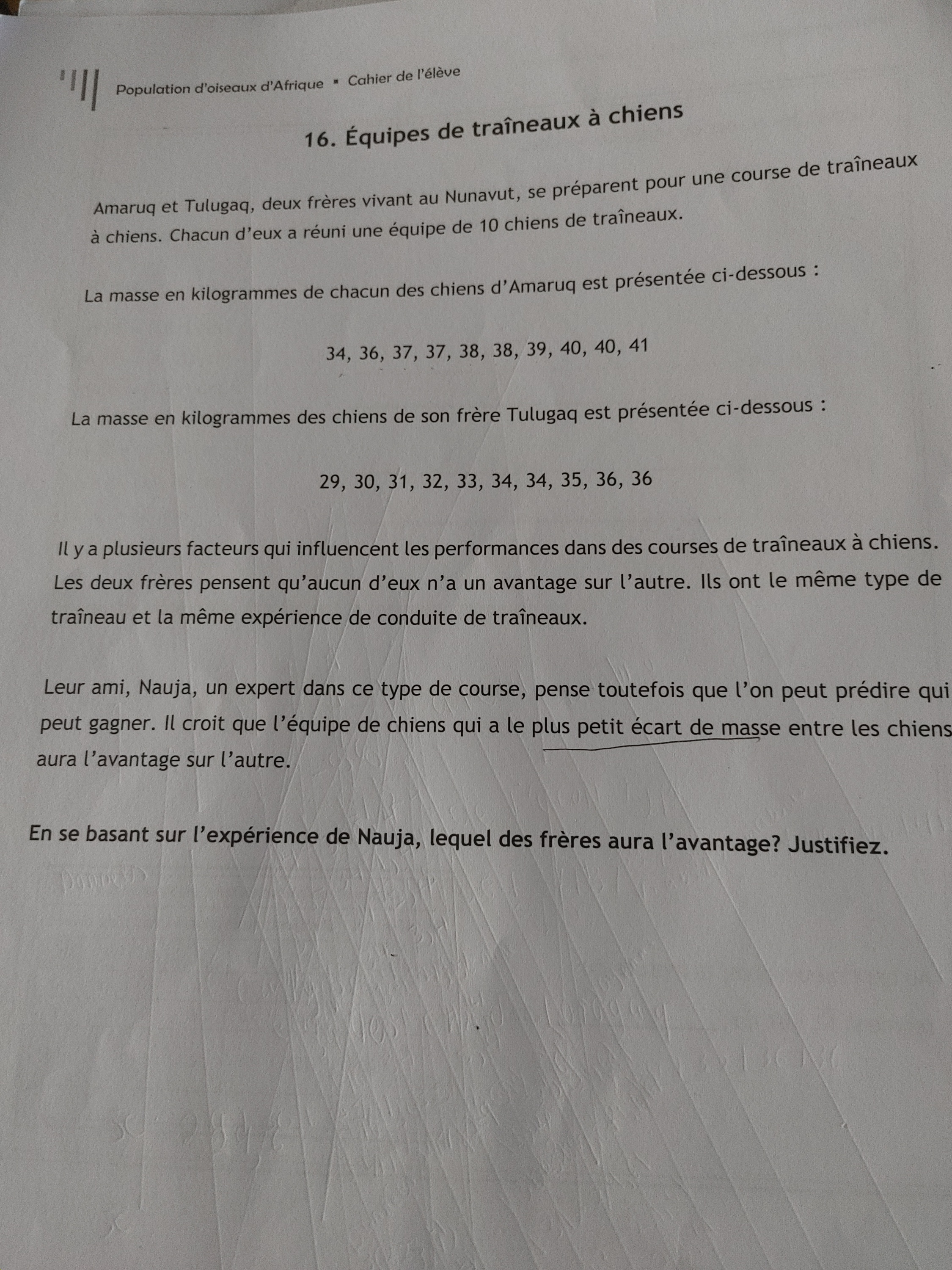 Population d'oiseaux d'Afrique ▪ Cahier de l'élève

16. Équipes de traîneaux à chiens

Amaruq et Tulugaq, deux frères vivant au Nunavut, se préparent pour une course de traîneaux à chiens. Chacun d'eux a réuni une équipe de 10 chiens de traîneaux.

La masse en kilogrammes de chacun des chiens d'Amaruq est présentée ci-dessous :

34, 36, 37, 37, 38, 38, 39, 40, 40, 41

La masse en kilogrammes des chiens de son frère Tulugaq est présentée ci-dessous :

29, 30, 31, 32, 33, 34, 34, 35, 36, 36

Il y a plusieurs facteurs qui influencent les performances dans des courses de traîneaux à chiens. Les deux frères pensent qu'aucun d'eux n'a un avantage sur l'autre. Ils ont le même type de traîneau et la même expérience de conduite de traîneaux.

Leur ami, Nauja, un expert dans ce type de course, pense toutefois que l'on peut prédire qui peut gagner. Il croit que l'équipe de chiens qui a le plus petit écart de masse entre les chiens aura l'avantage sur l'autre.

En se basant sur l'expérience de Nauja, lequel des frères aura l'avantage? Justifiez.